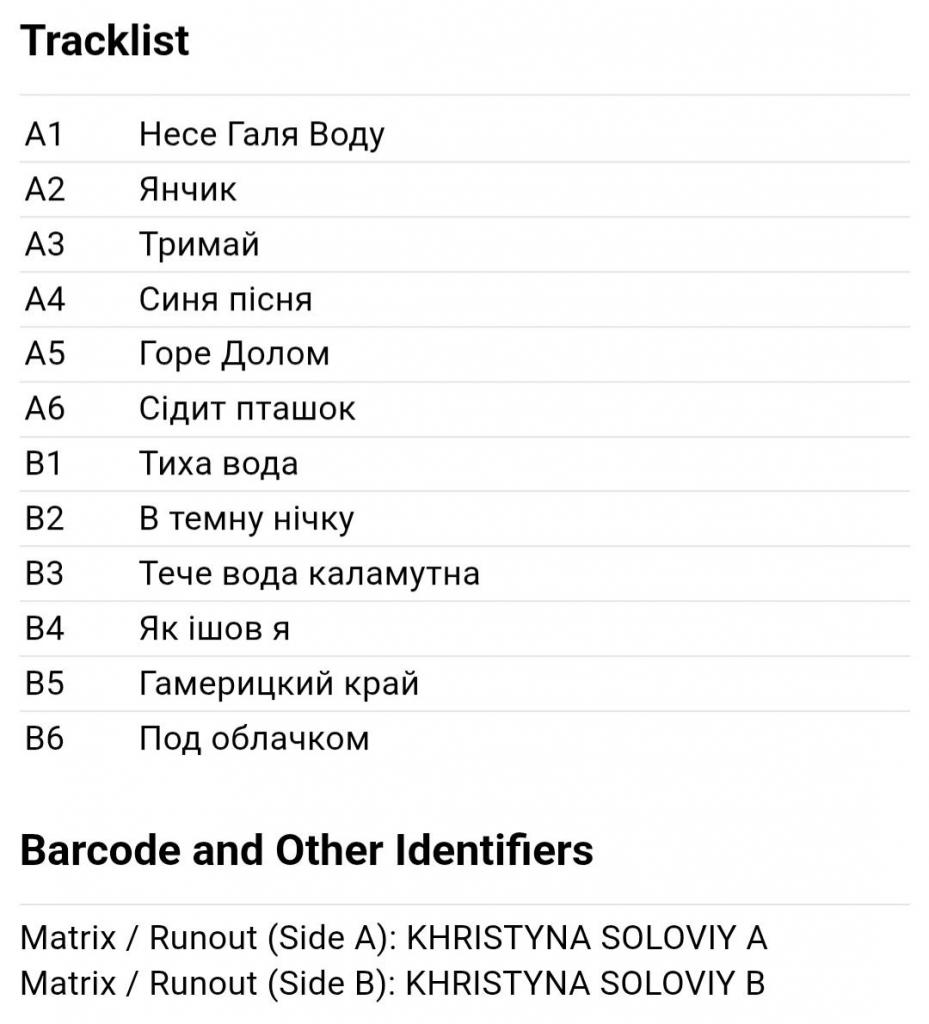 Tracklist

| | |
|---|---|
| A1 | Несе Галя Воду |
| A2 | Янчик |
| A3 | Тримай |
| A4 | Синя пісня |
| A5 | Горе Долом |
| A6 | Сідит пташок |
| B1 | Тиха вода |
| B2 | В темну нічку |
| B3 | Тече вода каламутна |
| B4 | Як ішов я |
| B5 | Гамерицкий край |
| B6 | Под облачком |

Barcode and Other Identifiers

Matrix / Runout (Side A): KHRISTYNA SOLOVIY A
Matrix / Runout (Side B): KHRISTYNA SOLOVIY B